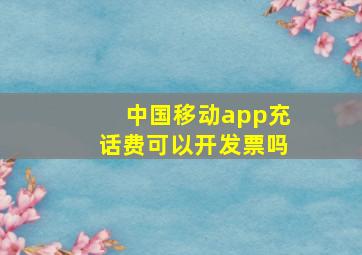 中国移动app充话费可以开发票吗